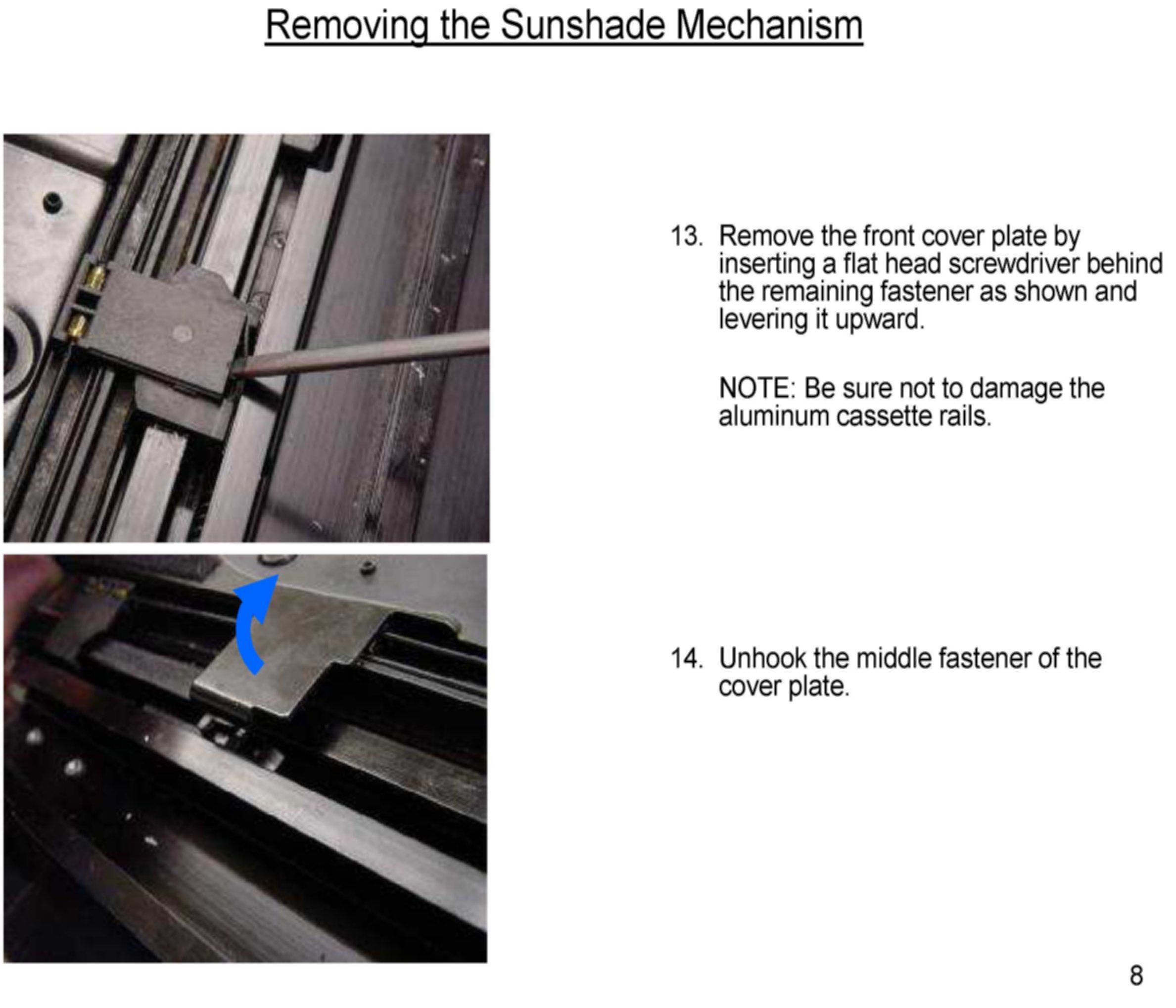 Removing the Sunshade Mechanism

13. Remove the front cover plate by inserting a flat head screwdriver behind the remaining fastener as shown and levering it upward.

NOTE: Be sure not to damage the aluminum cassette rails.

14. Unhook the middle fastener of the cover plate.

8